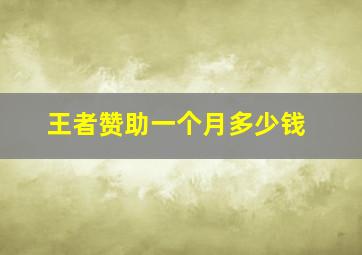 王者赞助一个月多少钱